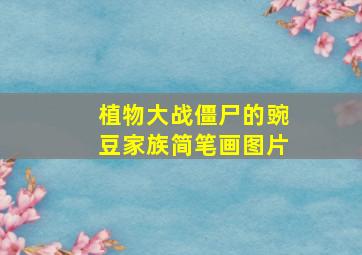 植物大战僵尸的豌豆家族简笔画图片